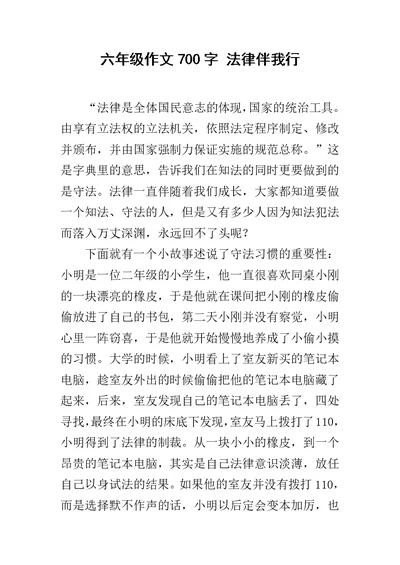 六年级作文 700 字 法律伴我行

“法律是全体国民意志的体现，国家的统治工具。由享有立法权的立法机关，依照法定程序制定、修改并颁布，并由国家强制力保证实施的规范总称。”这是字典里的意思，告诉我们在知法的同时更要做到的是守法。法律一直伴随着我们成长，大家都知道要做一个知法、守法的人，但是又有多少人因为知法犯法而落入万丈深渊，永远回不了头呢？

下面就有一个小故事述说了守法习惯的重要性：小明是一位二年级的小学生，他一直很喜欢同桌小刚的一块漂亮的橡皮，于是他就在课间把小刚的橡皮偷偷放进了自己的书包，第二天小刚并没有察觉，小明心里一阵窃喜，于是他就开始慢慢地养成了小偷小摸的习惯。大学的时候，小明看上了室友新买的笔记本电脑，趁室友外出的时候偷偷把他的笔记本电脑藏了起来，后来，室友发现自己的笔记本电脑丢了，四处寻找，最终在小明的床底下发现，室友马上拨打了 110，小明得到了法律的制裁。从一块小小的橡皮，到一个昂贵的笔记本电脑，其实是自己法律意识淡薄，放任自己以身试法的结果。如果他的室友并没有拨打 110，而是选择默不作声的话，小明以后定会变本加厉，也